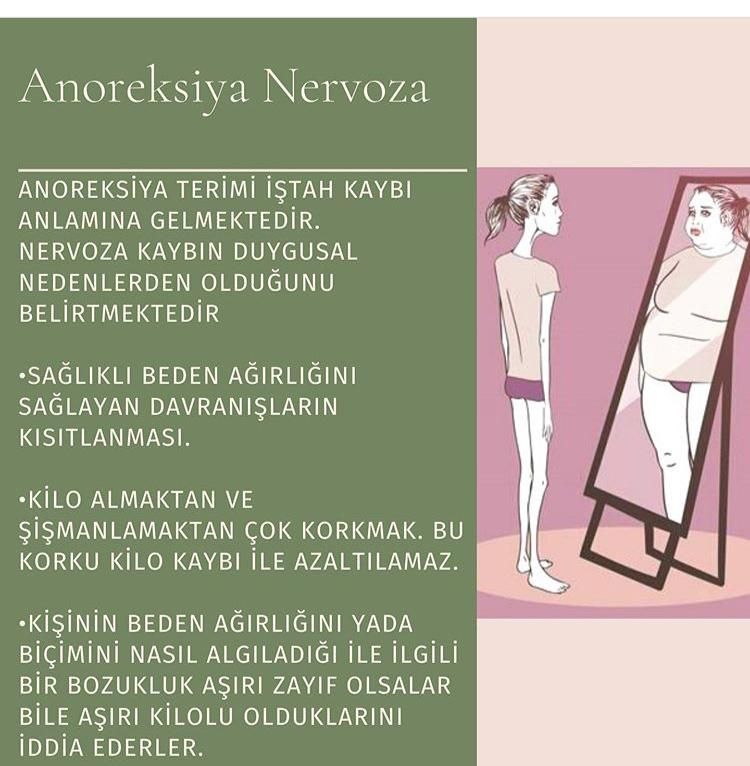 Anoreksiya Nervoza

ANOREKSİYA TERİMİ İŞTAH KAYBI ANLAMINA GELMEKTEDİR. NERVOZA KAYBIN DUYGUSAL NEDENLERDEN OLDUĞUNU BELİRTMEKTEDİR

•SAĞLIKLI BEDEN AĞIRLIĞINI SAĞLAYAN DAVRANIŞLARIN KISITLANMASI.

•KİLO ALMAKTAN VE ŞİŞMANLAMAKTAN ÇOK KORKMAK. BU KORKU KİLO KAYBI İLE AZALTILAMAZ.

•KİŞİNİN BEDEN AĞIRLIĞINI YADA BİÇİMİNİ NASIL ALGILADIĞI İLE İLGİLİ BİR BOZUKLUK AŞIRI ZAYIF OLSALAR BİLE AŞIRI KİLOLU OLDUKLARINI İDDİA EDERLER.